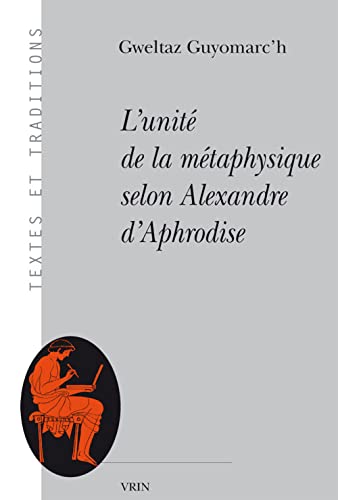 TEXTES ET TRADITIONS

Gweltaz Guyomarc'h

L'unité de la métaphysique selon Alexandre d'Aphrodise

VRIN